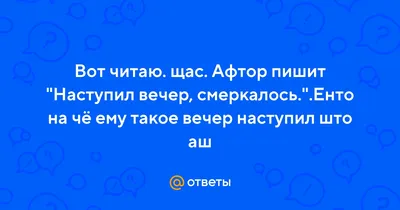 Вот читаю. щас. Афтор пишит "Наступил вечер, смеркалось.".Енто на чё ему такое вечер наступил што аш

@ ответы